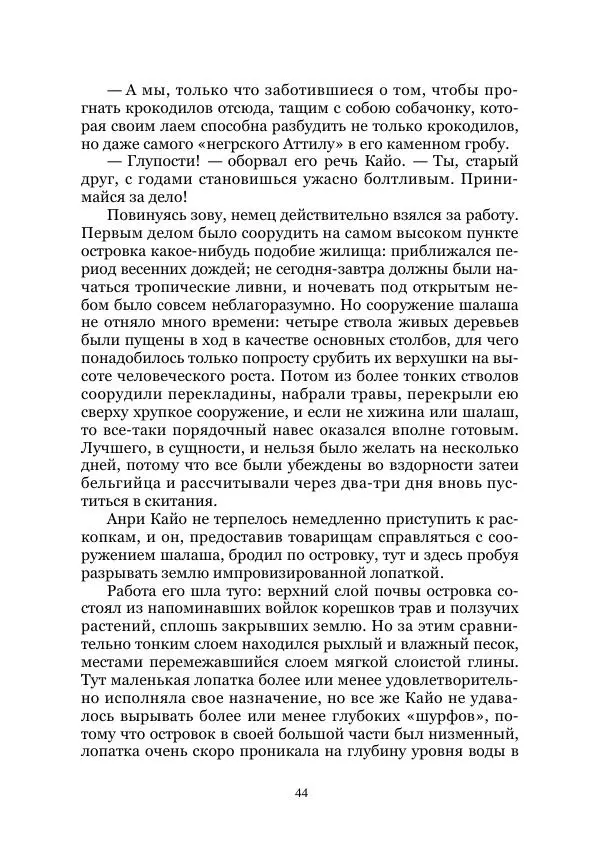 — А мы, только что заботившиеся о том, чтобы прогнать крокодилов отсюда, тащим с собою собачонку, которая своим лаем способна разбудить не только крокодилов, но даже самого «негрского Аттилу» в его каменном гробу.

— Глупости! — оборвал его речь Кайо. — Ты, старый друг, с годами становишься ужасно болтливым. Принимайся за дело!

Повинуясь зову, немец действительно взялся за работу. Первым делом было соорудить на самом высоком пункте островка какое-нибудь подобие жилища: приближался период весенних дождей; не сегодня-завтра должны были начаться тропические ливни, и ночевать под открытым небом было совсем неблагоразумно. Но сооружение шалаша не отняло много времени: четыре ствола живых деревьев были пущены в ход в качестве основных столбов, для чего понадобилось только попросту срубить их верхушки на высоте человеческого роста. Потом из более тонких стволов соорудили перекладины, набрали травы, перекрыли ею сверху хрупкое сооружение, и если не хижина или шалаш, то все-таки порядочный навес оказался вполне готовым. Лучшего, в сущности, и нельзя было желать на несколько дней, потому что все были убеждены во вздорности затеи бельгийца и рассчитывали через два-три дня вновь пуститься в скитания.

Анри Кайо не терпелось немедленно приступить к раскопкам, и он, предоставив товарищам справляться с сооружением шалаша, бродил по островку, тут и здесь пробуя разрывать землю импровизированной лопаткой.

Работа его шла туго: верхний слой почвы островка состоял из напоминавших войлок корешков трав и ползучих растений, сплошь закрывших землю. Но за этим сравнительно тонким слоем находился рыхлый и влажный песок, местами перемежавшийся слоем мягкой слоистой глины. Тут маленькая лопатка более или менее удовлетворительно исполняла свое назначение, но все же Кайо не удавалось вырывать более или менее глубоких «шурфов», потому что островок в своей большой части был низменный, лопатка очень скоро проникала на глубину уровня воды в

44